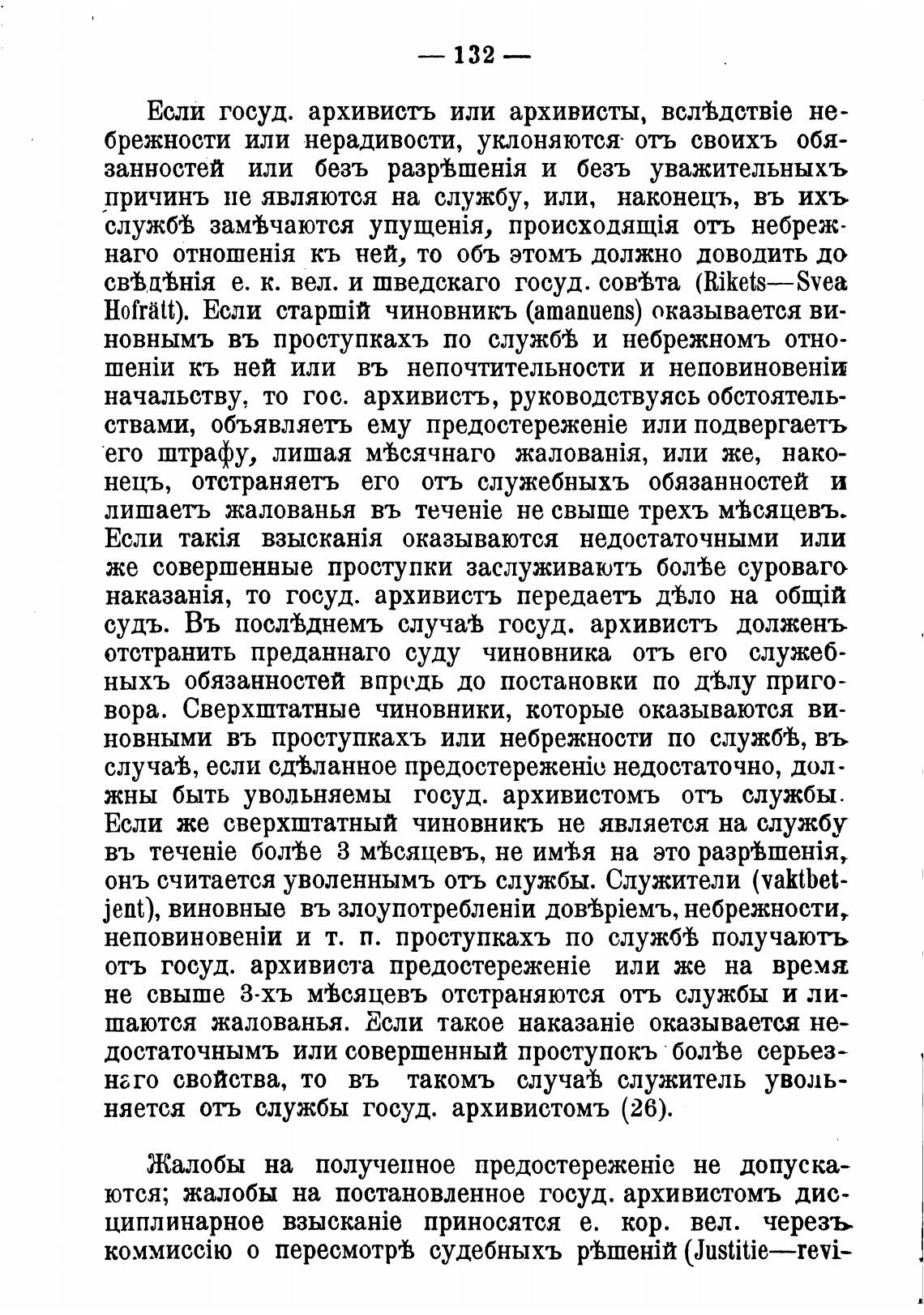 — 132 —

Если госуд. архивистъ или архивисты, вслѣдствіе небрежности или нерадивости, уклоняются отъ своихъ обязанностей или безъ разрѣшенія и безъ уважительныхъ причинъ не являются на службу, или, наконецъ, въ ихъ службѣ замѣчаются упущенія, происходящія отъ небрежнаго отношенія къ ней, то объ этомъ должно доводить до свѣдѣнія е. к. вел. и шведскаго госуд. совѣта (Rikets—Svea Hofrätt). Если старшій чиновникъ (amanuens) оказывается виновнымъ въ проступкахъ по службѣ и небрежномъ отношеніи къ ней или въ непочтительности и неповиновеніи начальству, то гос. архивистъ, руководствуясь обстоятельствами, объявляетъ ему предостереженіе или подвергаетъ его штрафу, лишая мѣсячнаго жалованія, или же, наконецъ, отстраняетъ его отъ служебныхъ обязанностей и лишаетъ жалованья въ теченіе не свыше трехъ мѣсяцевъ. Если такія взысканія оказываются недостаточными или же совершенные проступки заслуживаютъ болѣе суроваго наказанія, то госуд. архивистъ передаетъ дѣло на общій судъ. Въ послѣднемъ случаѣ госуд. архивистъ долженъ отстранить преданнаго суду чиновника отъ его служебныхъ обязанностей впредь до постановки по дѣлу приговора. Сверхштатные чиновники, которые оказываются виновными въ проступкахъ или небрежности по службѣ, въ случаѣ, если сдѣланное предостереженіе недостаточно, должны быть увольняемы госуд. архивистомъ отъ службы. Если же сверхштатный чиновникъ не является на службу въ теченіе болѣе 3 мѣсяцевъ, не имѣя на это разрѣшенія, онъ считается уволеннымъ отъ службы. Служители (vaktbetjent), виновные въ злоупотребленіи довѣріемъ, небрежности, неповиновеніи и т. п. проступкахъ по службѣ получаютъ отъ госуд. архивиста предостереженіе или же на время не свыше 3-хъ мѣсяцевъ отстраняются отъ службы и лишаются жалованья. Если такое наказаніе оказывается недостаточнымъ или совершенный проступокъ болѣе серьезнаго свойства, то въ такомъ случаѣ служитель увольняется отъ службы госуд. архивистомъ (26).

Жалобы на полученное предостереженіе не допускаются; жалобы на постановленное госуд. архивистомъ дисциплинарное взысканіе приносятся е. кор. вел. черезъ коммиссію о пересмотрѣ судебныхъ рѣшеній (Justitie—revi-